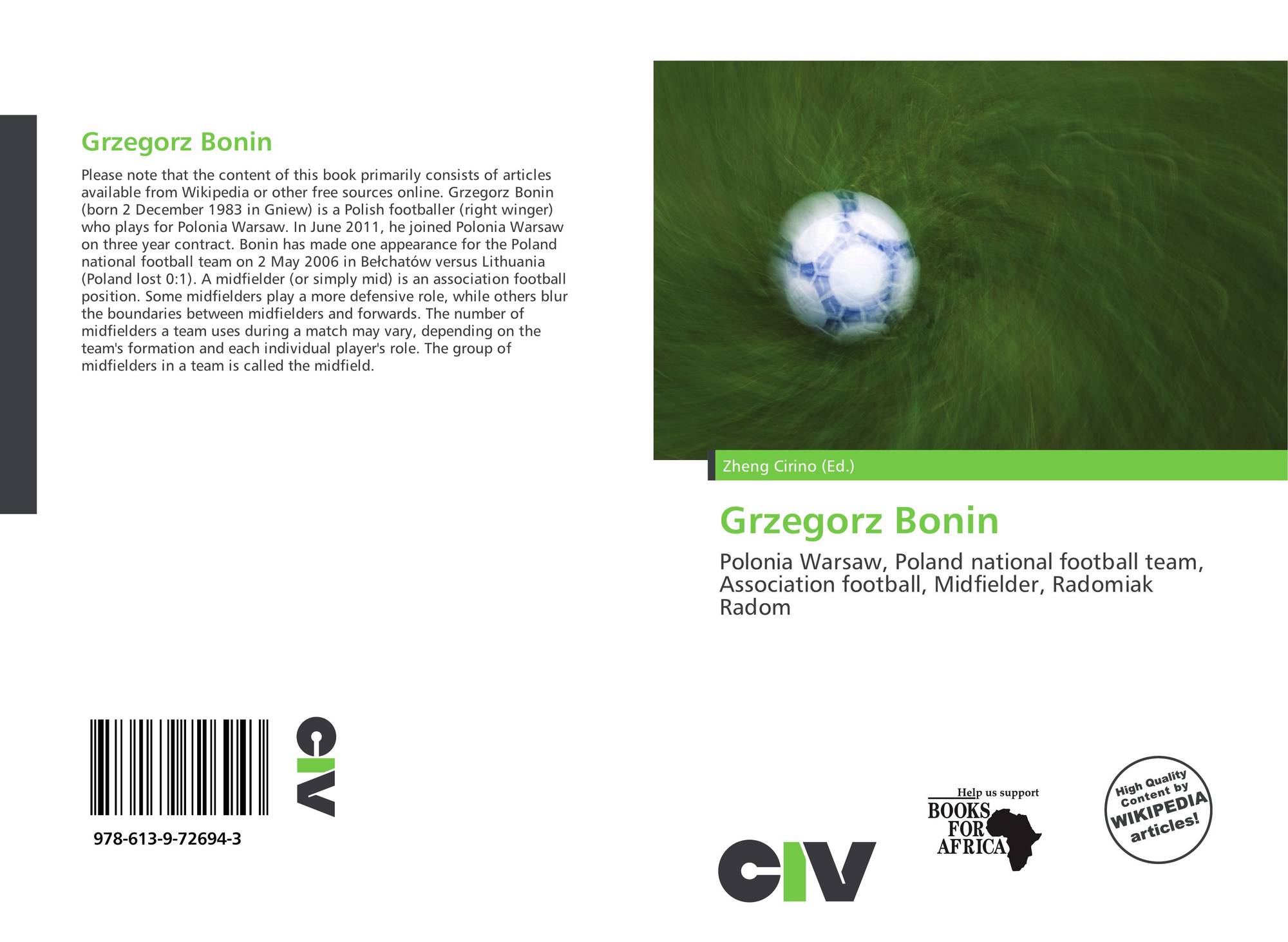 Grzegorz Bonin

Please note that the content of this book primarily consists of articles available from Wikipedia or other free sources online. Grzegorz Bonin (born 2 December 1983 in Gniew) is a Polish footballer (right winger) who plays for Polonia Warsaw. In June 2011, he joined Polonia Warsaw on three year contract. Bonin has made one appearance for the Poland national football team on 2 May 2006 in Bełchatów versus Lithuania (Poland lost 0:1). A midfielder (or simply mid) is an association football position. Some midfielders play a more defensive role, while others blur the boundaries between midfielders and forwards. The number of midfielders a team uses during a match may vary, depending on the team's formation and each individual player's role. The group of midfielders in a team is called the midfield.

978-613-9-72694-3

CIV

Zheng Cirino (Ed.)

Grzegorz Bonin

Polonia Warsaw, Poland national football team, Association football, Midfielder, Radomiak Radom

CIV

Help us support
BOOKS
FOR
AFRICA

High Quality Content by WIKIPEDIA articles!